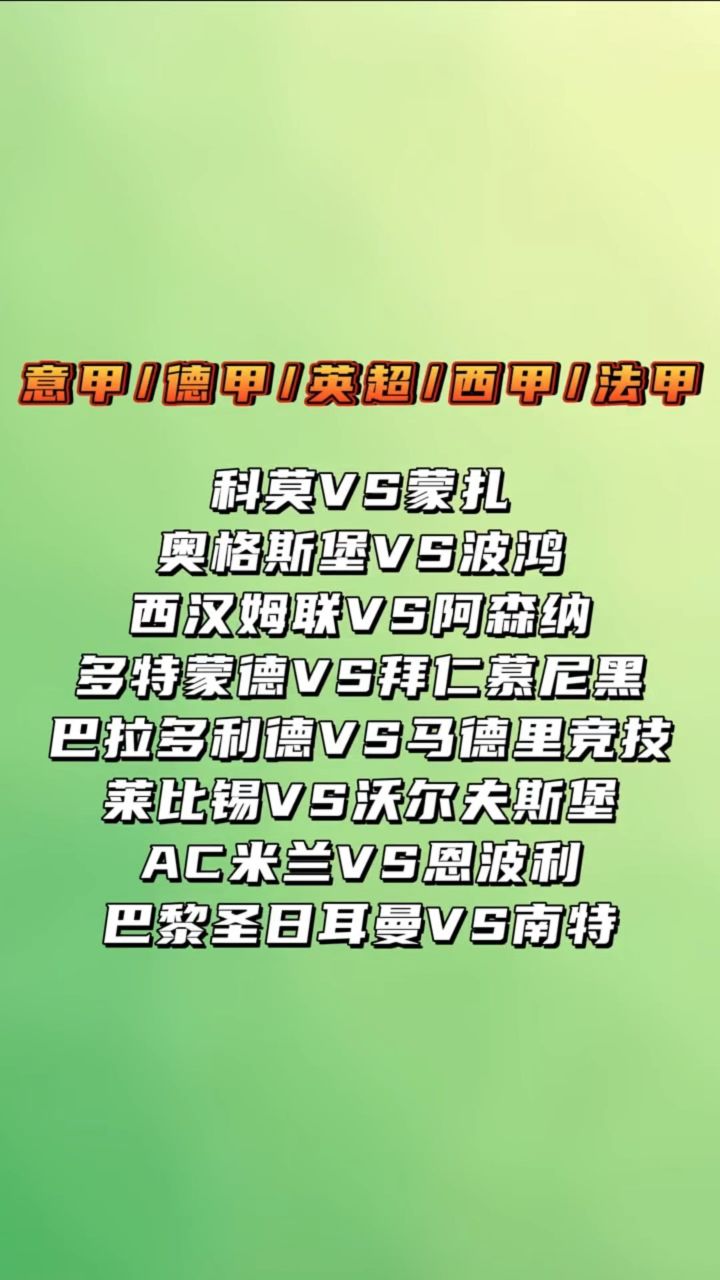 意甲/德甲/英超/西甲/法甲

科莫VS蒙扎
奥格斯堡VS波鸿
西汉姆联VS阿森纳
多特蒙德VS拜仁慕尼黑
巴拉多利德VS马德里竞技
莱比锡VS沃尔夫斯堡
AC米兰VS恩波利
巴黎圣日耳曼VS南特